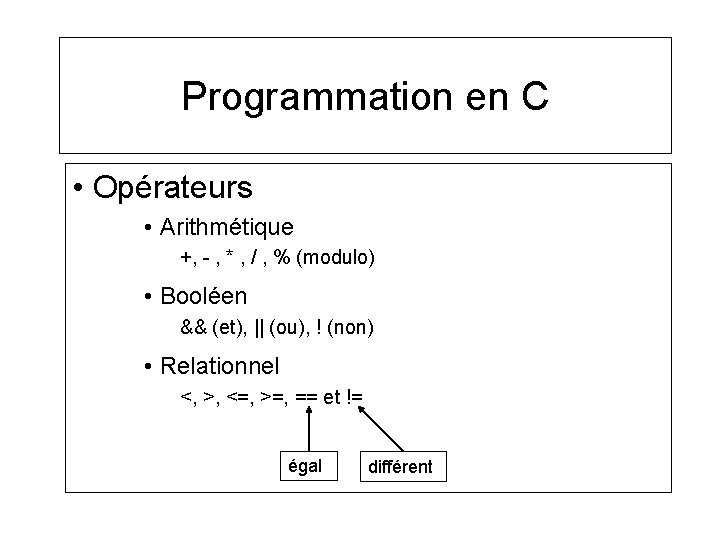 Programmation en C

• Opérateurs

• Arithmétique

+, - , * , / , % (modulo)

• Booléen

&& (et), || (ou), ! (non)

• Relationnel

<, >, <=, >=, == et !=

égal

différent